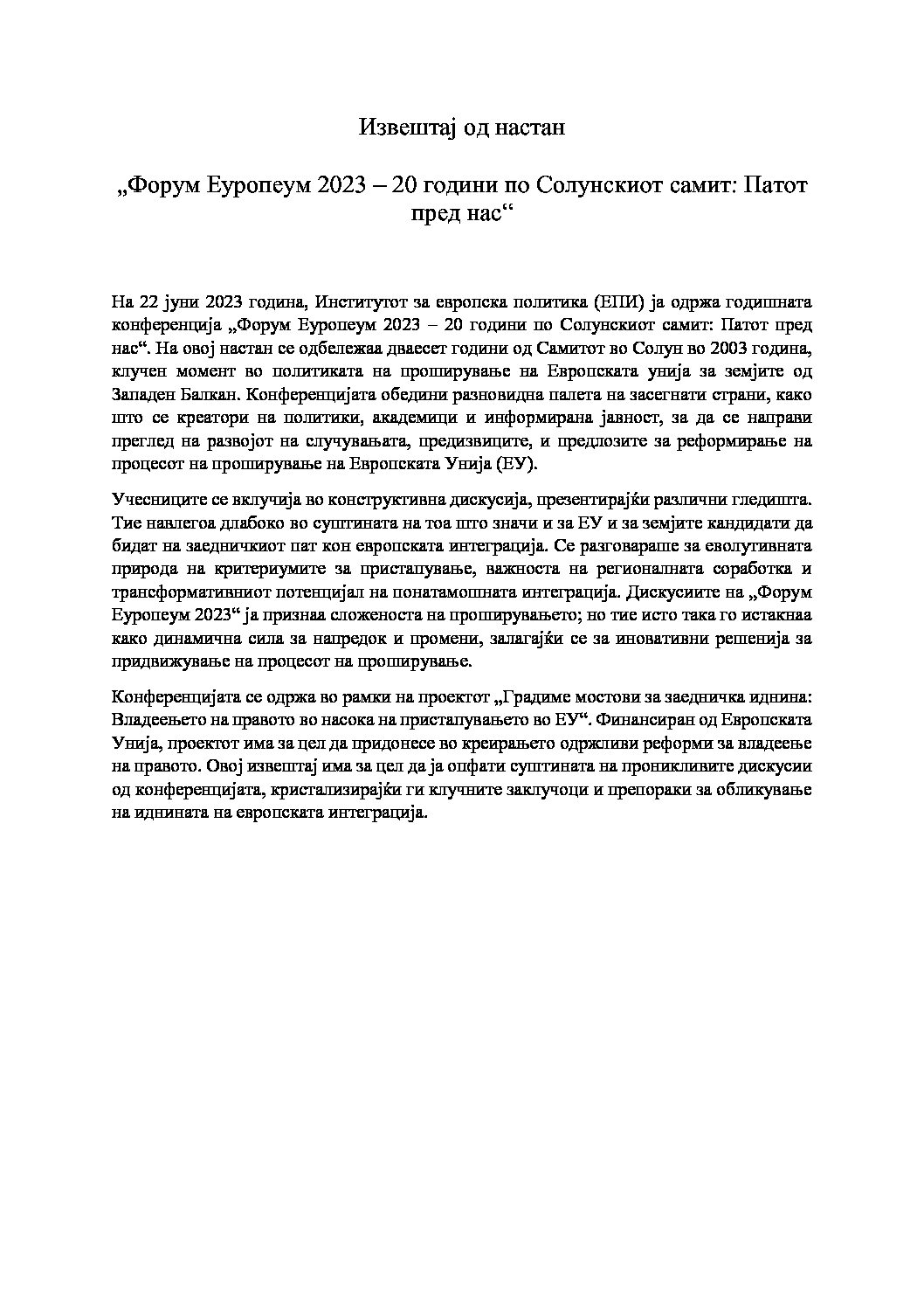 Извештај од настан

„Форум Еуропеум 2023 – 20 години по Солунскиот самит: Патот пред нас“

На 22 јуни 2023 година, Институтот за европска политика (ЕПИ) ја одржа годишната конференција „Форум Еуропеум 2023 – 20 години по Солунскиот самит: Патот пред нас“. На овој настан се одбележаа дваесет години од Самитот во Солун во 2003 година, клучен момент во политиката на проширување на Европската унија за земјите од Западен Балкан. Конференцијата обедини разновидна палета на засегнати страни, како што се креатори на политики, академици и информирана јавност, за да се направи преглед на развојот на случувањата, предизвиците, и предлозите за реформирање на процесот на проширување на Европската Унија (ЕУ).

Учесниците се вклучија во конструктивна дискусија, презентирајќи различни гледишта. Тие навлегоа длабоко во суштината на тоа што значи и за ЕУ и за земјите кандидати да бидат на заедничкиот пат кон европската интеграција. Се разговараше за еволутивната природа на критериумите за пристапување, важноста на регионалната соработка и трансформативниот потенцијал на понатамошната интеграција. Дискусиите на „Форум Еуропеум 2023“ ја признаа сложеноста на проширувањето; но тие исто така го истакнаа како динамична сила за напредок и промени, залагајќи се за иновативни решенија за придвижување на процесот на проширување.

Конференцијата се одржа во рамки на проектот „Градиме мостови за заедничка иднина: Владеењето на правото во насока на пристапувањето во ЕУ“. Финансиран од Европската Унија, проектот има за цел да придонесе во креирањето одржливи реформи за владеење на правото. Овој извештај има за цел да ја опфати суштината на проникливите дискусии од конференцијата, кристализирајќи ги клучните заклучоци и препораки за обликување на иднината на европската интеграција.